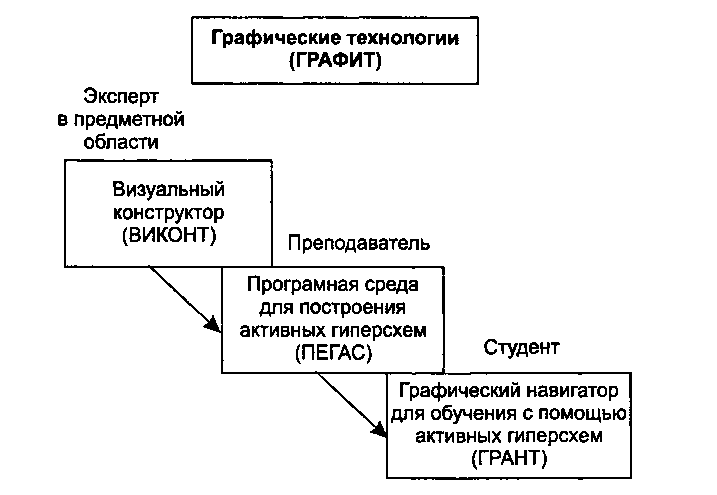 Графические технологии (ГРАФИТ)

Эксперт в предметной области

Визуальный конструктор (ВИКОНТ)

Преподаватель

Програмная среда для построения активных гиперсхем (ПЕГАС)

Студент

Графический навигатор для обучения с помощью активных гиперсхем (ГРАНТ)